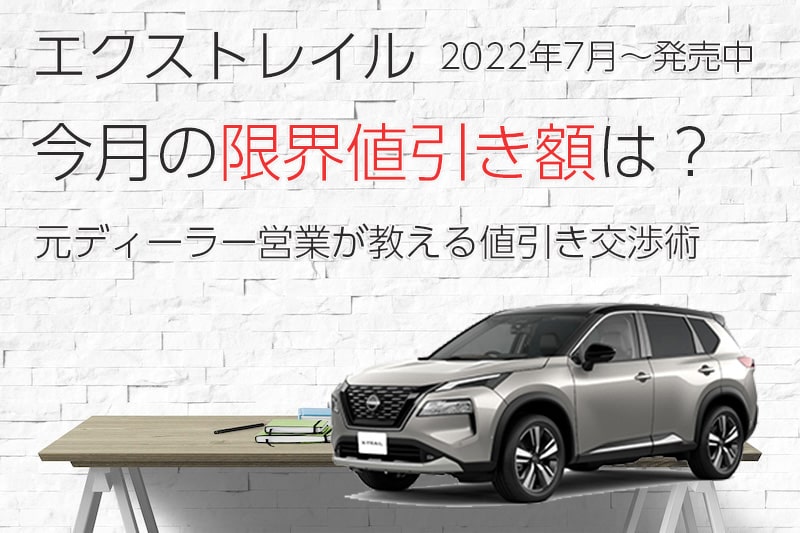 エクストレイル 2022年7月～発売中

今月の限界値引き額は？

元ディーラー営業が教える値引き交渉術

X-TRAIL